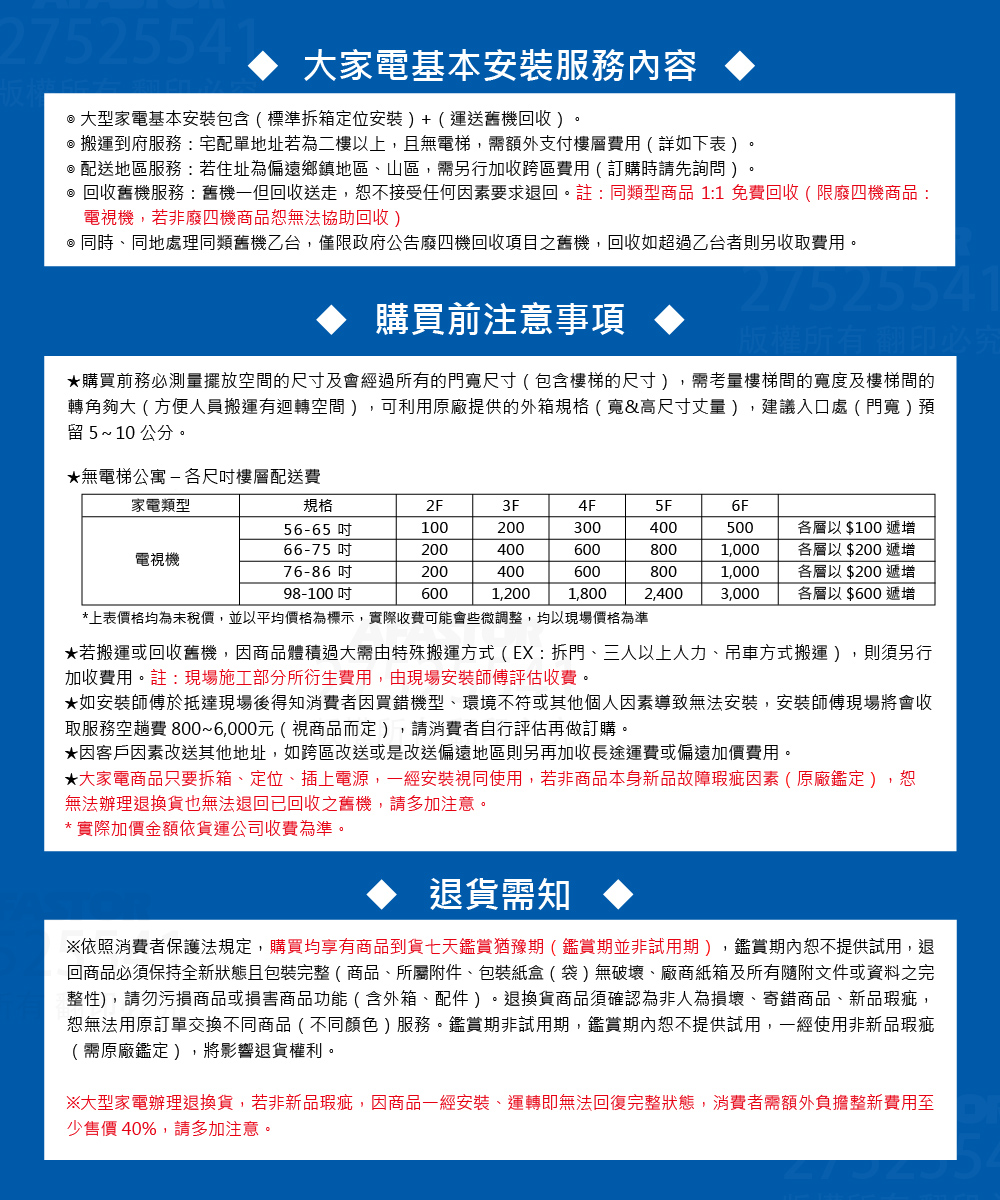 27525541
版權所有 翻印必究

◆ 大家電基本安裝服務內容 ◆

◎ 大型家電基本安裝包含（標準拆箱定位安裝）+（運送舊機回收）。
◎ 搬運到府服務：宅配單地址若為二樓以上，且無電梯，需額外支付樓層費用（詳如下表）。
◎ 配送地區服務：若住址為偏遠鄉鎮地區、山區，需另行加收跨區費用（訂購時請先詢問）。
◎ 回收舊機服務：舊機一但回收送走，恕不接受任何因素要求退回。註：同類型商品 1:1 免費回收（限廢四機商品：電視機，若非廢四機商品恕無法協助回收）
◎ 同時、同地處理同類舊機乙台，僅限政府公告廢四機回收項目之舊機，回收如超過乙台者則另收取費用。

27525541
版權所有 翻印必究

◆ 購買前注意事項 ◆

★購買前務必測量擺放空間的尺寸及會經過所有的門寬尺寸（包含樓梯的尺寸），需考量樓梯間的寬度及樓梯間的轉角夠大（方便人員搬運有迴轉空間），可利用原廠提供的外箱規格（寬&高尺寸丈量），建議入口處（門寬）預留 5~10 公分。

★無電梯公寓 – 各尺吋樓層配送費

| 家電類型 | 規格 | 2F | 3F | 4F | 5F | 6F | |
|---|---|---|---|---|---|---|---|
| 電視機 | 56-65 吋 | 100 | 200 | 300 | 400 | 500 | 各層以 $100 遞增 |
| | 66-75 吋 | 200 | 400 | 600 | 800 | 1,000 | 各層以 $200 遞增 |
| | 76-86 吋 | 200 | 400 | 600 | 800 | 1,000 | 各層以 $200 遞增 |
| | 98-100 吋 | 600 | 1,200 | 1,800 | 2,400 | 3,000 | 各層以 $600 遞增 |

*上表價格均為未稅價，並以平均價格為標示，實際收費可能會些微調整，均以現場價格為準

★若搬運或回收舊機，因商品體積過大需由特殊搬運方式（EX：拆門、三人以上人力、吊車方式搬運），則須另行加收費用。註：現場施工部分所衍生費用，由現場安裝師傅評估收費。
★如安裝師傅於抵達現場後得知消費者因買錯機型、環境不符或其他個人因素導致無法安裝，安裝師傅現場將會收取服務空趟費 800~6,000元（視商品而定），請消費者自行評估再做訂購。
★因客戶因素改送其他地址，如跨區改送或是改送偏遠地區則另再加收長途運費或偏遠加價費用。
★大家電商品只要拆箱、定位、插上電源，一經安裝視同使用，若非商品本身新品故障瑕疵因素（原廠鑑定），恕無法辦理退換貨也無法退回已回收之舊機，請多加注意。
* 實際加價金額依貨運公司收費為準。

◆ 退貨需知 ◆

※依照消費者保護法規定，購買均享有商品到貨七天鑑賞猶豫期（鑑賞期並非試用期），鑑賞期內恕不提供試用，退回商品必須保持全新狀態且包裝完整（商品、所屬附件、包裝紙盒（袋）無破壞、廠商紙箱及所有隨附文件或資料之完整性)，請勿污損商品或損害商品功能（含外箱、配件）。退換貨商品須確認為非人為損壞、寄錯商品、新品瑕疵，恕無法用原訂單交換不同商品（不同顏色）服務。鑑賞期非試用期，鑑賞期內恕不提供試用，一經使用非新品瑕疵（需原廠鑑定），將影響退貨權利。

※大型家電辦理退換貨，若非新品瑕疵，因商品一經安裝、運轉即無法回復完整狀態，消費者需額外負擔整新費用至少售價 40%，請多加注意。